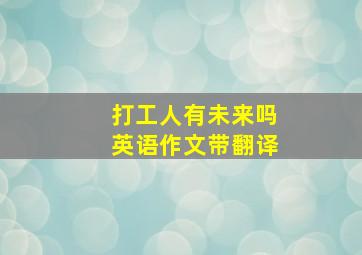 打工人有未来吗
英语作文带翻译